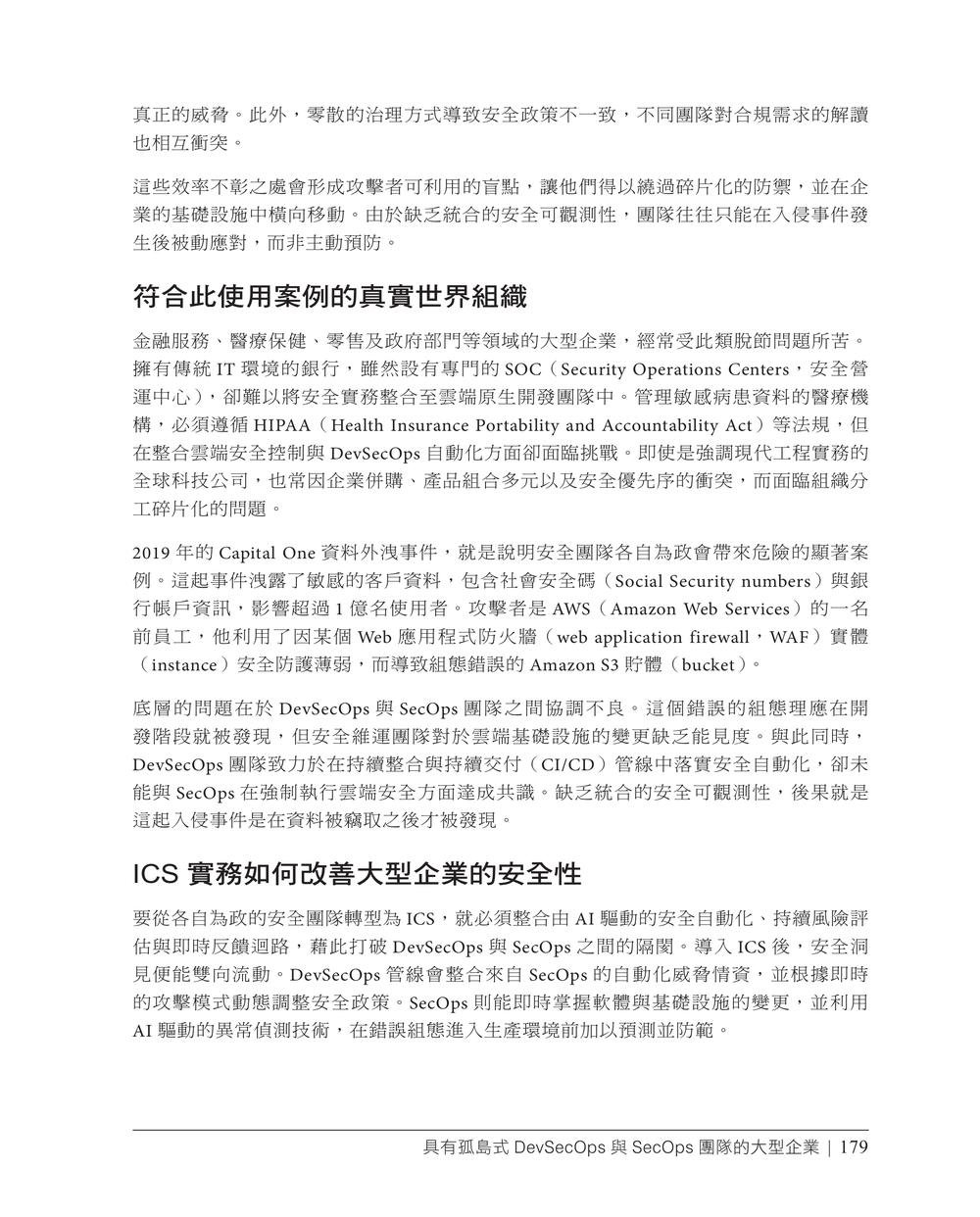 真正的威脅。此外，零散的治理方式導致安全政策不一致，不同團隊對合規需求的解讀也相互衝突。

這些效率不彰之處會形成攻擊者可利用的盲點，讓他們得以繞過碎片化的防禦，並在企業的基礎設施中橫向移動。由於缺乏統合的安全可觀測性，團隊往往只能在入侵事件發生後被動應對，而非主動預防。

符合此使用案例的真實世界組織

金融服務、醫療保健、零售及政府部門等領域的大型企業，經常受此類脫節問題所苦。擁有傳統 IT 環境的銀行，雖然設有專門的 SOC（Security Operations Centers，安全營運中心），卻難以將安全實務整合至雲端原生開發團隊中。管理敏感病患資料的醫療機構，必須遵循 HIPAA（Health Insurance Portability and Accountability Act）等法規，但在整合雲端安全控制與 DevSecOps 自動化方面卻面臨挑戰。即使是強調現代工程實務的全球科技公司，也常因企業併購、產品組合多元以及安全優先序的衝突，而面臨組織分工碎片化的問題。

2019 年的 Capital One 資料外洩事件，就是說明安全團隊各自為政會帶來危險的顯著案例。這起事件洩露了敏感的客戶資料，包含社會安全碼（Social Security numbers）與銀行帳戶資訊，影響超過 1 億名使用者。攻擊者是 AWS（Amazon Web Services）的一名前員工，他利用了因某個 Web 應用程式防火牆（web application firewall，WAF）實體（instance）安全防護薄弱，而導致組態錯誤的 Amazon S3 貯體（bucket）。

底層的問題在於 DevSecOps 與 SecOps 團隊之間協調不良。這個錯誤的組態理應在開發階段就被發現，但安全維運團隊對於雲端基礎設施的變更缺乏能見度。與此同時，DevSecOps 團隊致力於在持續整合與持續交付（CI/CD）管線中落實安全自動化，卻未能與 SecOps 在強制執行雲端安全方面達成共識。缺乏統合的安全可觀測性，後果就是這起入侵事件是在資料被竊取之後才被發現。

ICS 實務如何改善大型企業的安全性

要從各自為政的安全團隊轉型為 ICS，就必須整合由 AI 驅動的安全自動化、持續風險評估與即時反饋迴路，藉此打破 DevSecOps 與 SecOps 之間的隔閡。導入 ICS 後，安全洞見便能雙向流動。DevSecOps 管線會整合來自 SecOps 的自動化威脅情資，並根據即時的攻擊模式動態調整安全政策。SecOps 則能即時掌握軟體與基礎設施的變更，並利用 AI 驅動的異常偵測技術，在錯誤組態進入生產環境前加以預測並防範。

具有孤島式 DevSecOps 與 SecOps 團隊的大型企業 | 179